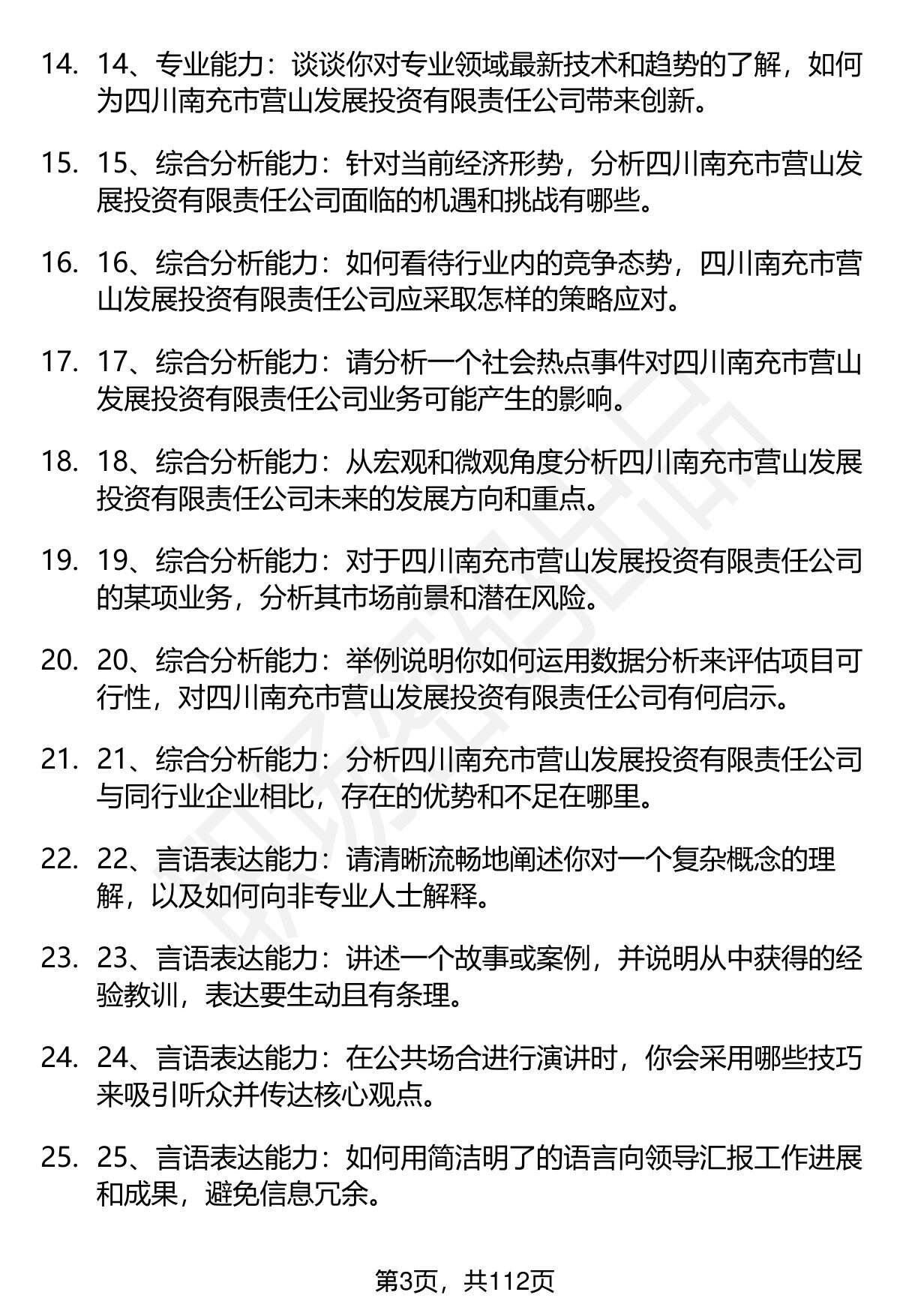 14. 14、专业能力：谈谈你对专业领域最新技术和趋势的了解，如何为四川南充市营山发展投资有限责任公司带来创新。

15. 15、综合分析能力：针对当前经济形势，分析四川南充市营山发展投资有限责任公司面临的机遇和挑战有哪些。

16. 16、综合分析能力：如何看待行业内的竞争态势，四川南充市营山发展投资有限责任公司应采取怎样的策略应对。

17. 17、综合分析能力：请分析一个社会热点事件对四川南充市营山发展投资有限责任公司业务可能产生的影响。

18. 18、综合分析能力：从宏观和微观角度分析四川南充市营山发展投资有限责任公司未来的发展方向和重点。

19. 19、综合分析能力：对于四川南充市营山发展投资有限责任公司的某项业务，分析其市场前景和潜在风险。

20. 20、综合分析能力：举例说明你如何运用数据分析来评估项目可行性，对四川南充市营山发展投资有限责任公司有何启示。

21. 21、综合分析能力：分析四川南充市营山发展投资有限责任公司与同行业企业相比，存在的优势和不足在哪里。

22. 22、言语表达能力：请清晰流畅地阐述你对一个复杂概念的理解，以及如何向非专业人士解释。

23. 23、言语表达能力：讲述一个故事或案例，并说明从中获得的经验教训，表达要生动且有条理。

24. 24、言语表达能力：在公共场合进行演讲时，你会采用哪些技巧来吸引听众并传达核心观点。

25. 25、言语表达能力：如何用简洁明了的语言向领导汇报工作进展和成果，避免信息冗余。

第3页，共112页